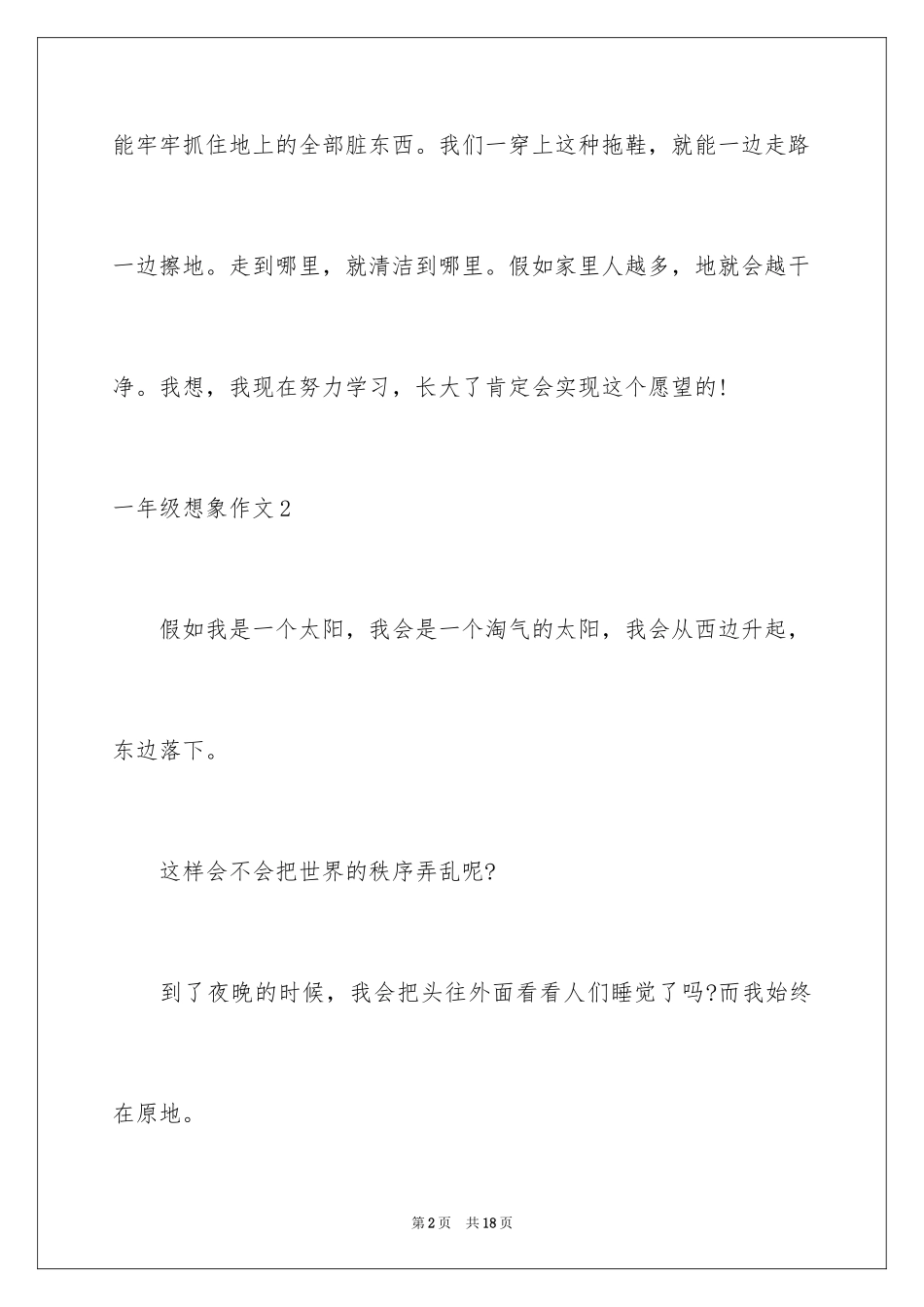 能牢牢抓住地上的全部脏东西。我们一穿上这种拖鞋，就能一边走路一边擦地。走到哪里，就清洁到哪里。假如家里人越多，地就会越干净。我想，我现在努力学习，长大了肯定会实现这个愿望的!

一年级想象作文2

假如我是一个太阳，我会是一个淘气的太阳，我会从西边升起，东边落下。

这样会不会把世界的秩序弄乱呢?

到了夜晚的时候，我会把头往外面看看人们睡觉了吗?而我始终在原地。

第2页 共18页